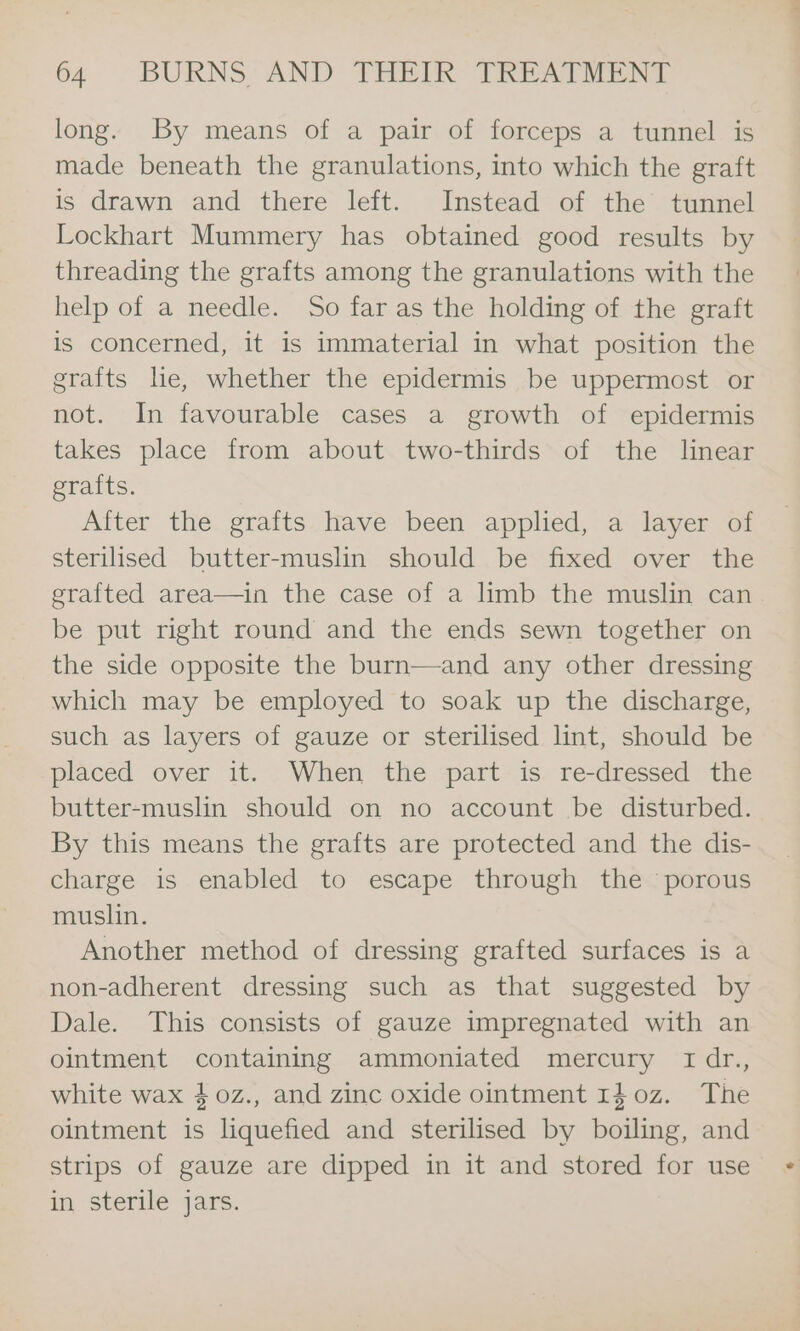 64 BURNS AND THEIR TREATMENT

long. By means of a pair of forceps a tunnel is made beneath the granulations, into which the graft is drawn and there left. Instead of the tunnel Lockhart Mummery has obtained good results by threading the grafts among the granulations with the help of a needle. So far as the holding of the graft is concerned, it is immaterial in what position the grafts lie, whether the epidermis be uppermost or not. In favourable cases a growth of epidermis takes place from about two-thirds of the linear grafts.

After the grafts have been applied, a layer of sterilised butter-muslin should be fixed over the grafted area—in the case of a limb the muslin can be put right round and the ends sewn together on the side opposite the burn—and any other dressing which may be employed to soak up the discharge, such as layers of gauze or sterilised lint, should be placed over it. When the part is re-dressed the butter-muslin should on no account be disturbed. By this means the grafts are protected and the discharge is enabled to escape through the porous muslin.

Another method of dressing grafted surfaces is a non-adherent dressing such as that suggested by Dale. This consists of gauze impregnated with an ointment containing ammoniated mercury 1 dr., white wax $\frac{1}{2}$ oz., and zinc oxide ointment $1\frac{1}{2}$ oz. The ointment is liquefied and sterilised by boiling, and strips of gauze are dipped in it and stored for use in sterile jars.